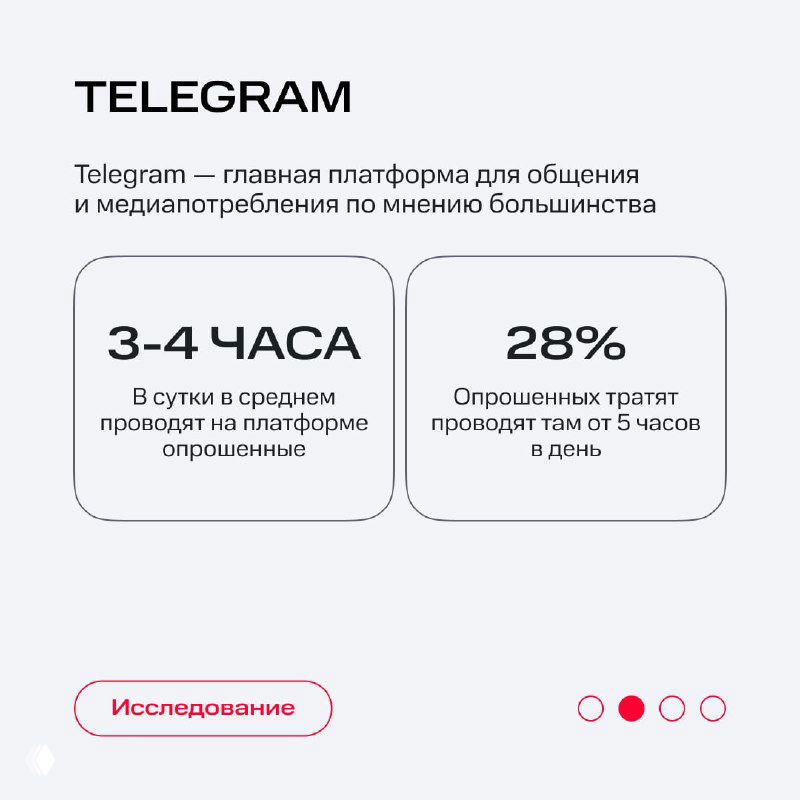 TELEGRAM

Telegram — главная платформа для общения и медиапотребления по мнению большинства

3-4 ЧАСА

В сутки в среднем проводят на платформе опрошенные

28%

Опрошенных тратят проводят там от 5 часов в день

Исследование